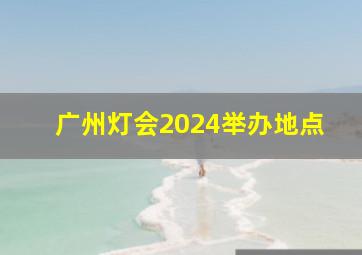 广州灯会2024举办地点